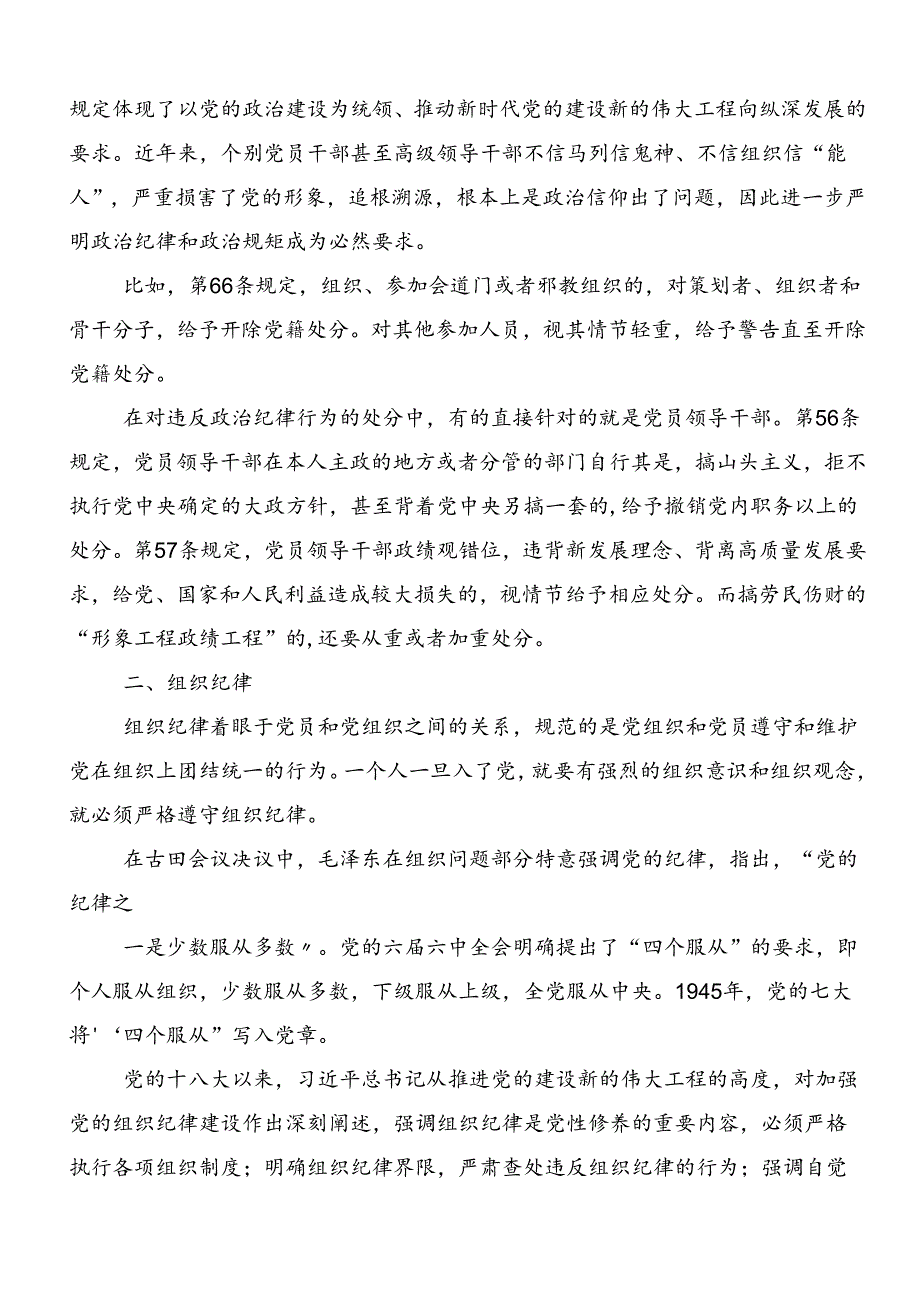 规定体现了以党的政治建设为统领、推动新时代党的建设新的伟大工程向纵深发展的要求。近年来，个别党员干部甚至高级领导干部不信马列信鬼神、不信组织信“能人”，严重损害了党的形象，追根溯源，根本上是政治信仰出了问题，因此进一步严明政治纪律和政治规矩成为必然要求。

比如，第66条规定，组织、参加会道门或者邪教组织的，对策划者、组织者和骨干分子，给予开除党籍处分。对其他参加人员，视其情节轻重，给予警告直至开除党籍处分。

在对违反政治纪律行为的处分中，有的直接针对的就是党员领导干部。第56条规定，党员领导干部在本人主政的地方或者分管的部门自行其是，搞山头主义，拒不执行党中央确定的大政方针，甚至背着党中央另搞一套的，给予撤销党内职务以上的处分。第57条规定，党员领导干部政绩观错位，违背新发展理念、背离高质量发展要求，给党、国家和人民利益造成较大损失的，视情节给予相应处分。而搞劳民伤财的“形象工程政绩工程”的，还要从重或者加重处分。

二、组织纪律

组织纪律着眼于党员和党组织之间的关系，规范的是党组织和党员遵守和维护党在组织上团结统一的行为。一个人一旦入了党，就要有强烈的组织意识和组织观念，就必须严格遵守组织纪律。

在古田会议决议中，毛泽东在组织问题部分特意强调党的纪律，指出，“党的纪律之

一是少数服从多数〃。党的六届六中全会明确提出了“四个服从”的要求，即个人服从组织，少数服从多数，下级服从上级，全党服从中央。1945年，党的七大将'‘四个服从”写入党章。

党的十八大以来，习近平总书记从推进党的建设新的伟大工程的高度，对加强党的组织纪律建设作出深刻阐述，强调组织纪律是党性修养的重要内容，必须严格执行各项组织制度；明确组织纪律界限，严肃查处违反组织纪律的行为；强调自觉